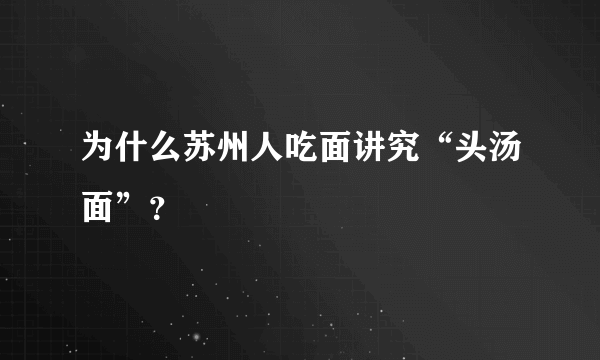 为什么苏州人吃面讲究“头汤面”？